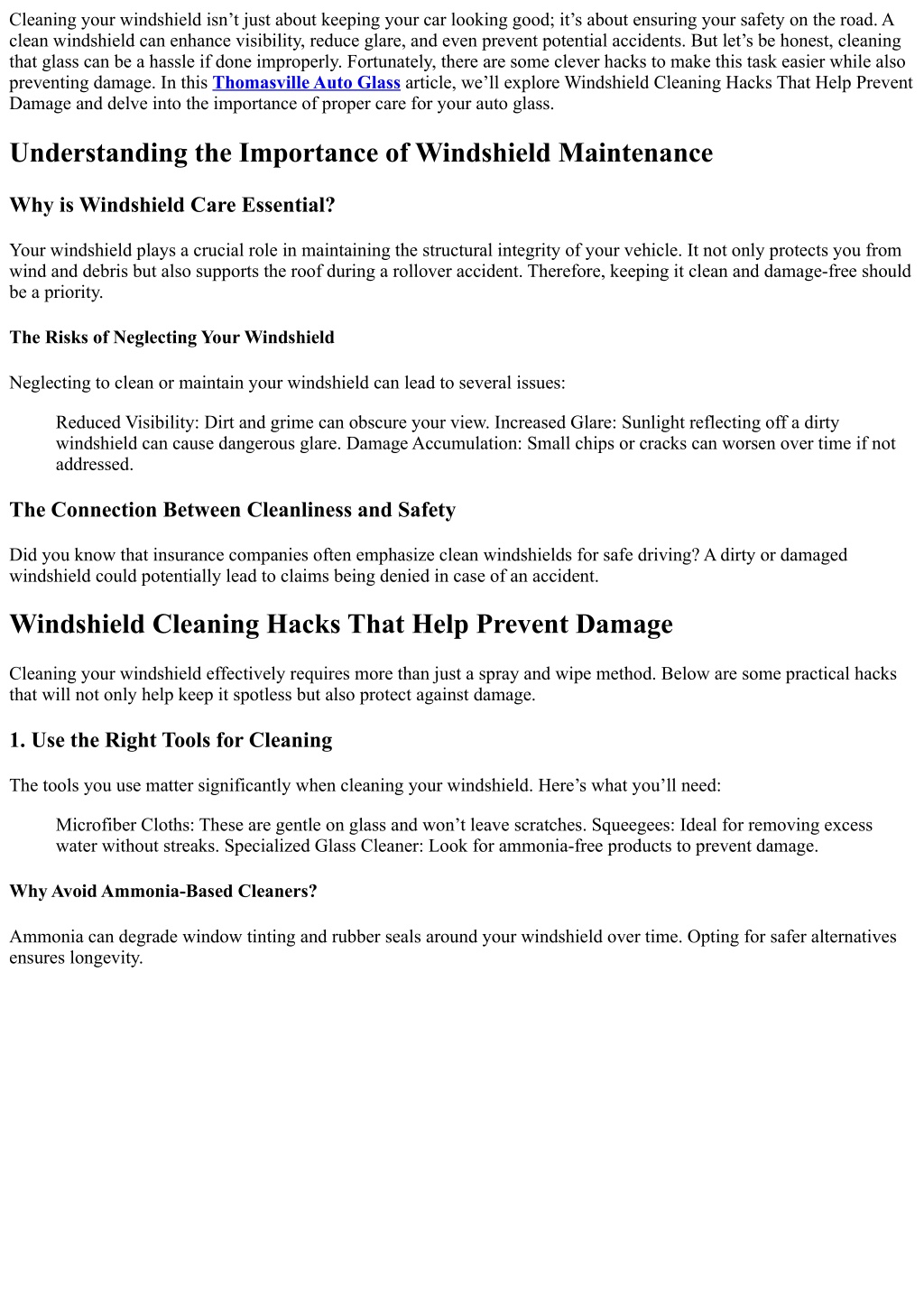 Cleaning your windshield isn't just about keeping your car looking good; it's about ensuring your safety on the road. A clean windshield can enhance visibility, reduce glare, and even prevent potential accidents. But let's be honest, cleaning that glass can be a hassle if done improperly. Fortunately, there are some clever hacks to make this task easier while also preventing damage. In this Thomasville Auto Glass article, we'll explore Windshield Cleaning Hacks That Help Prevent Damage and delve into the importance of proper care for your auto glass.

Understanding the Importance of Windshield Maintenance

Why is Windshield Care Essential?

Your windshield plays a crucial role in maintaining the structural integrity of your vehicle. It not only protects you from wind and debris but also supports the roof during a rollover accident. Therefore, keeping it clean and damage-free should be a priority.

The Risks of Neglecting Your Windshield

Neglecting to clean or maintain your windshield can lead to several issues:

Reduced Visibility: Dirt and grime can obscure your view. Increased Glare: Sunlight reflecting off a dirty windshield can cause dangerous glare. Damage Accumulation: Small chips or cracks can worsen over time if not addressed.

The Connection Between Cleanliness and Safety

Did you know that insurance companies often emphasize clean windshields for safe driving? A dirty or damaged windshield could potentially lead to claims being denied in case of an accident.

Windshield Cleaning Hacks That Help Prevent Damage

Cleaning your windshield effectively requires more than just a spray and wipe method. Below are some practical hacks that will not only help keep it spotless but also protect against damage.

1. Use the Right Tools for Cleaning

The tools you use matter significantly when cleaning your windshield. Here's what you'll need:

Microfiber Cloths: These are gentle on glass and won't leave scratches. Squeegees: Ideal for removing excess water without streaks. Specialized Glass Cleaner: Look for ammonia-free products to prevent damage.

Why Avoid Ammonia-Based Cleaners?

Ammonia can degrade window tinting and rubber seals around your windshield over time. Opting for safer alternatives ensures longevity.